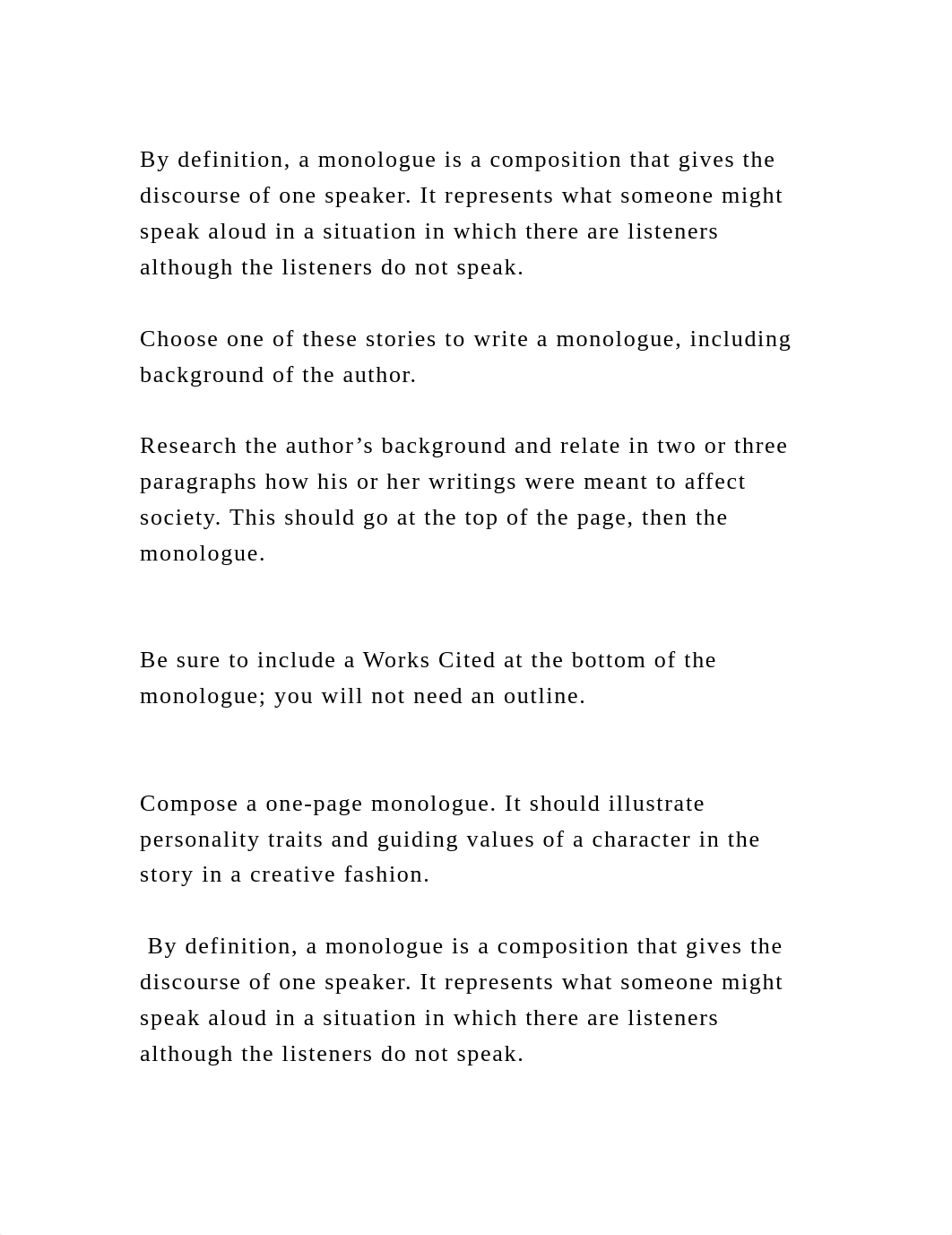 By definition, a monologue is a composition that gives the discourse of one speaker. It represents what someone might speak aloud in a situation in which there are listeners although the listeners do not speak.

Choose one of these stories to write a monologue, including background of the author.

Research the author’s background and relate in two or three paragraphs how his or her writings were meant to affect society. This should go at the top of the page, then the monologue.

Be sure to include a Works Cited at the bottom of the monologue; you will not need an outline.

Compose a one-page monologue. It should illustrate personality traits and guiding values of a character in the story in a creative fashion.

By definition, a monologue is a composition that gives the discourse of one speaker. It represents what someone might speak aloud in a situation in which there are listeners although the listeners do not speak.